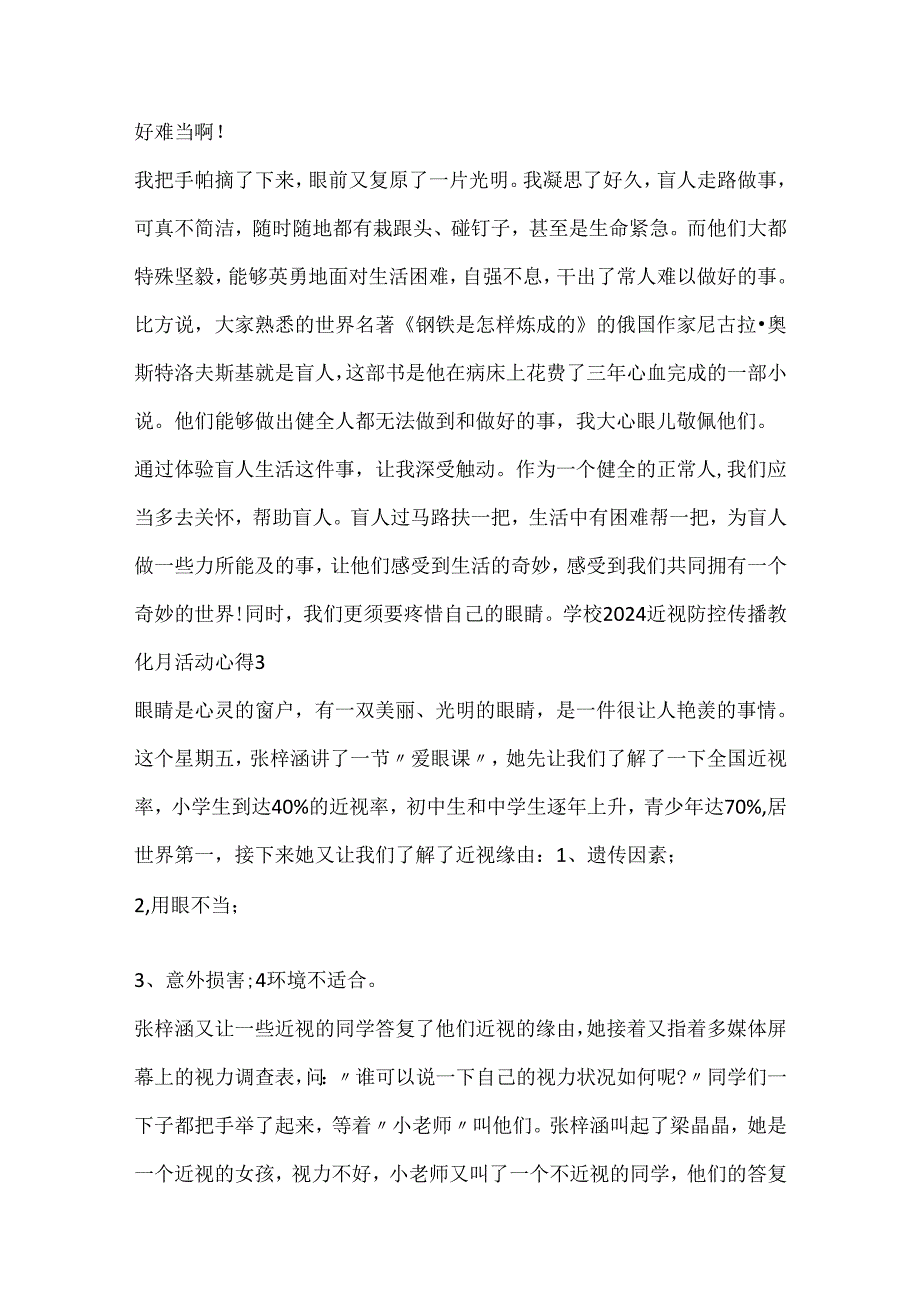 好难当啊！

我把手帕摘了下来，眼前又复原了一片光明。我凝思了好久，盲人走路做事，可真不简洁，随时随地都有栽跟头、碰钉子，甚至是生命紧急。而他们大都特殊坚毅，能够英勇地面对生活困难，自强不息，干出了常人难以做好的事。比方说，大家熟悉的世界名著《钢铁是怎样炼成的》的俄国作家尼古拉•奥斯特洛夫斯基就是盲人，这部书是他在病床上花费了三年心血完成的一部小说。他们能够做出健全人都无法做到和做好的事，我大心眼儿敬佩他们。

通过体验盲人生活这件事，让我深受触动。作为一个健全的正常人，我们应当多去关怀，帮助盲人。盲人过马路扶一把，生活中有困难帮一把，为盲人做一些力所能及的事，让他们感受到生活的奇妙，感受到我们共同拥有一个奇妙的世界！同时，我们更须要疼惜自己的眼睛。学校2024近视防控传播教化月活动心得3

眼睛是心灵的窗户，有一双美丽、光明的眼睛，是一件很让人艳羡的事情。这个星期五，张梓涵讲了一节〃爱眼课〃，她先让我们了解了一下全国近视率，小学生到达40%的近视率，初中生和中学生逐年上升，青少年达70%,居世界第一，接下来她又让我们了解了近视缘由：1、遗传因素；

2,用眼不当；

3、意外损害；4环境不适合。

张梓涵又让一些近视的同学答复了他们近视的缘由，她接着又指着多媒体屏幕上的视力调查表，问：〃谁可以说一下自己的视力状况如何呢？〃同学们一下子都把手举了起来，等着〃小老师〃叫他们。张梓涵叫起了梁晶晶，她是一个近视的女孩，视力不好，小老师又叫了一个不近视的同学，他们的答复